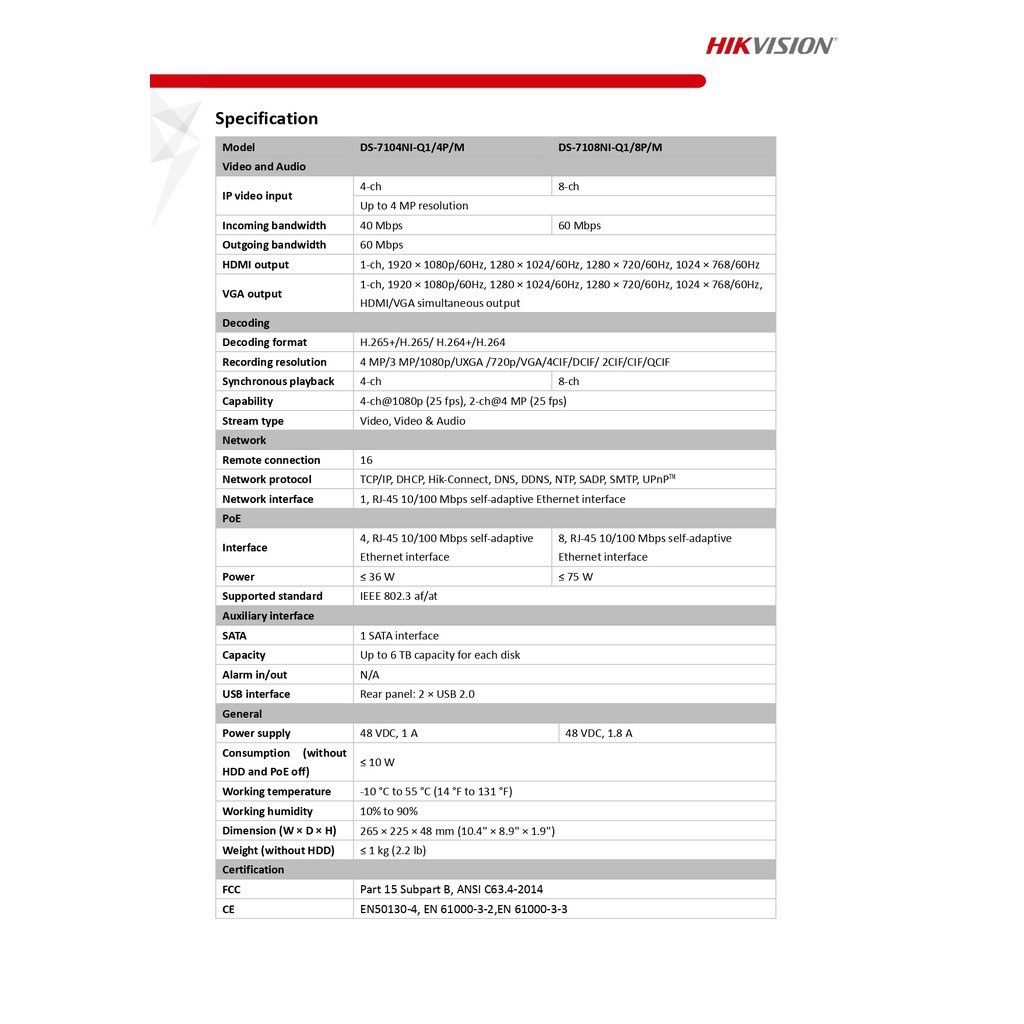 HIKVISION

Specification

| Model | DS-7104NI-Q1/4P/M | DS-7108NI-Q1/8P/M |
|---|---|---|
| Video and Audio | | |
| IP video input | 4-ch | 8-ch |
| | Up to 4 MP resolution | |
| Incoming bandwidth | 40 Mbps | 60 Mbps |
| Outgoing bandwidth | 60 Mbps | |
| HDMI output | 1-ch, 1920 × 1080p/60Hz, 1280 × 1024/60Hz, 1280 × 720/60Hz, 1024 × 768/60Hz | |
| VGA output | 1-ch, 1920 × 1080p/60Hz, 1280 × 1024/60Hz, 1280 × 720/60Hz, 1024 × 768/60Hz, HDMI/VGA simultaneous output | |
| Decoding | | |
| Decoding format | H.265+/H.265/ H.264+/H.264 | |
| Recording resolution | 4 MP/3 MP/1080p/UXGA /720p/VGA/4CIF/DCIF/ 2CIF/CIF/QCIF | |
| Synchronous playback | 4-ch | 8-ch |
| Capability | 4-ch@1080p (25 fps), 2-ch@4 MP (25 fps) | |
| Stream type | Video, Video & Audio | |
| Network | | |
| Remote connection | 16 | |
| Network protocol | TCP/IP, DHCP, Hik-Connect, DNS, DDNS, NTP, SADP, SMTP, UPnP™ | |
| Network interface | 1, RJ-45 10/100 Mbps self-adaptive Ethernet interface | |
| PoE | | |
| Interface | 4, RJ-45 10/100 Mbps self-adaptive Ethernet interface | 8, RJ-45 10/100 Mbps self-adaptive Ethernet interface |
| Power | ≤ 36 W | ≤ 75 W |
| Supported standard | IEEE 802.3 af/at | |
| Auxiliary interface | | |
| SATA | 1 SATA interface | |
| Capacity | Up to 6 TB capacity for each disk | |
| Alarm in/out | N/A | |
| USB interface | Rear panel: 2 × USB 2.0 | |
| General | | |
| Power supply | 48 VDC, 1 A | 48 VDC, 1.8 A |
| Consumption (without HDD and PoE off) | ≤ 10 W | |
| Working temperature | -10 °C to 55 °C (14 °F to 131 °F) | |
| Working humidity | 10% to 90% | |
| Dimension (W × D × H) | 265 × 225 × 48 mm (10.4" × 8.9" × 1.9") | |
| Weight (without HDD) | ≤ 1 kg (2.2 lb) | |
| Certification | | |
| FCC | Part 15 Subpart B, ANSI C63.4-2014 | |
| CE | EN50130-4, EN 61000-3-2,EN 61000-3-3 | |